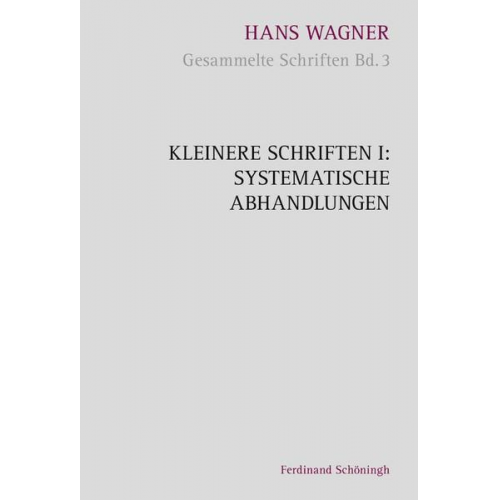 HANS WAGNER
Gesammelte Schriften Bd. 3

KLEINERE SCHRIFTEN I:
SYSTEMATISCHE
ABHANDLUNGEN

Ferdinand Schöningh